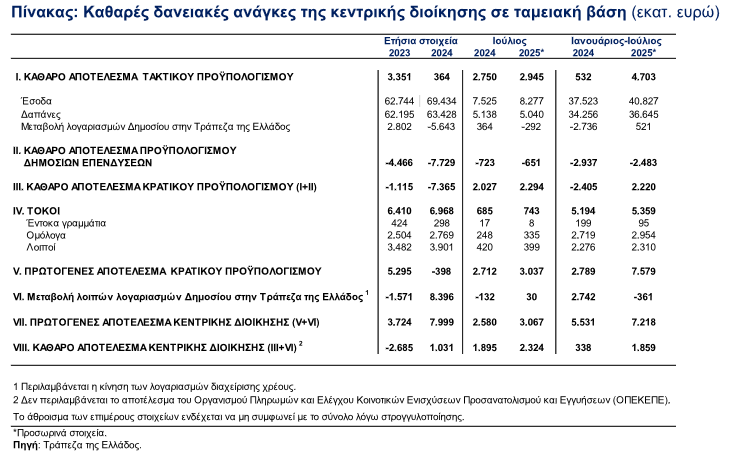 Πίνακας: Καθαρές δανειακές ανάγκες της κεντρικής διοίκησης σε ταμειακή βάση (εκατ. ευρώ)

| | Ετήσια στοιχεία 2023 | Ετήσια στοιχεία 2024 | Ιούλιος 2024 | Ιούλιος 2025* | Ιανουάριος-Ιούλιος 2024 | Ιανουάριος-Ιούλιος 2025* |
|---|---|---|---|---|---|---|
| I. ΚΑΘΑΡΟ ΑΠΟΤΕΛΕΣΜΑ ΤΑΚΤΙΚΟΥ ΠΡΟΫΠΟΛΟΓΙΣΜΟΥ | 3.351 | 364 | 2.750 | 2.945 | 532 | 4.703 |
| Έσοδα | 62.744 | 69.434 | 7.525 | 8.277 | 37.523 | 40.827 |
| Δαπάνες | 62.195 | 63.428 | 5.138 | 5.040 | 34.256 | 36.645 |
| Μεταβολή λογαριασμών Δημοσίου στην Τράπεζα της Ελλάδος | 2.802 | -5.643 | 364 | -292 | -2.736 | 521 |
| II. ΚΑΘΑΡΟ ΑΠΟΤΕΛΕΣΜΑ ΠΡΟΫΠΟΛΟΓΙΣΜΟΥ ΔΗΜΟΣΙΩΝ ΕΠΕΝΔΥΣΕΩΝ | -4.466 | -7.729 | -723 | -651 | -2.937 | -2.483 |
| III. ΚΑΘΑΡΟ ΑΠΟΤΕΛΕΣΜΑ ΚΡΑΤΙΚΟΥ ΠΡΟΫΠΟΛΟΓΙΣΜΟΥ (I+II) | -1.115 | -7.365 | 2.027 | 2.294 | -2.405 | 2.220 |
| IV. ΤΟΚΟΙ | 6.410 | 6.968 | 685 | 743 | 5.194 | 5.359 |
| Έντοκα γραμμάτια | 424 | 298 | 17 | 8 | 199 | 95 |
| Ομόλογα | 2.504 | 2.769 | 248 | 335 | 2.719 | 2.954 |
| Λοιποί | 3.482 | 3.901 | 420 | 399 | 2.276 | 2.310 |
| V. ΠΡΩΤΟΓΕΝΕΣ ΑΠΟΤΕΛΕΣΜΑ ΚΡΑΤΙΚΟΥ ΠΡΟΫΠΟΛΟΓΙΣΜΟΥ | 5.295 | -398 | 2.712 | 3.037 | 2.789 | 7.579 |
| VI. Μεταβολή λοιπών λογαριασμών Δημοσίου στην Τράπεζα της Ελλάδος $^1$ | -1.571 | 8.396 | -132 | 30 | 2.742 | -361 |
| VII. ΠΡΩΤΟΓΕΝΕΣ ΑΠΟΤΕΛΕΣΜΑ ΚΕΝΤΡΙΚΗΣ ΔΙΟΙΚΗΣΗΣ (V+VI) | 3.724 | 7.999 | 2.580 | 3.067 | 5.531 | 7.218 |
| VIII. ΚΑΘΑΡΟ ΑΠΟΤΕΛΕΣΜΑ ΚΕΝΤΡΙΚΗΣ ΔΙΟΙΚΗΣΗΣ (III+VI) $^2$ | -2.685 | 1.031 | 1.895 | 2.324 | 338 | 1.859 |

1 Περιλαμβάνεται η κίνηση των λογαριασμών διαχείρισης χρέους.
2 Δεν περιλαμβάνεται το αποτέλεσμα του Οργανισμού Πληρωμών και Ελέγχου Κοινοτικών Ενισχύσεων Προσανατολισμού και Εγγυήσεων (ΟΠΕΚΕΠΕ).
Το άθροισμα των επιμέρους στοιχείων ενδέχεται να μη συμφωνεί με το σύνολο λόγω στρογγυλοποίησης.

*Προσωρινά στοιχεία.
Πηγή: Τράπεζα της Ελλάδος.